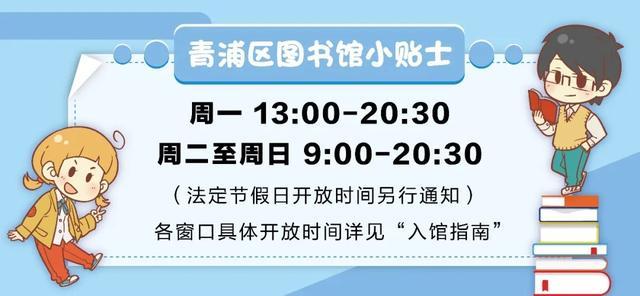 青浦区图书馆小贴士

周一 13:00-20:30

周二至周日 9:00-20:30

（法定节假日开放时间另行通知）

各窗口具体开放时间详见“入馆指南”